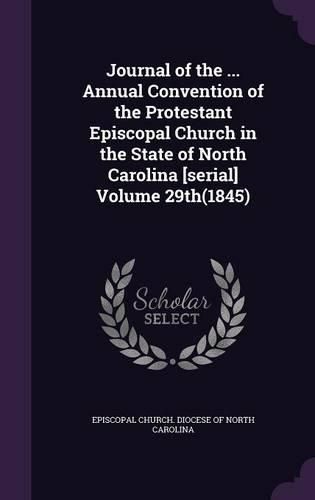 Journal of the ... Annual Convention of the Protestant Episcopal Church in the State of North Carolina [serial] Volume 29th(1845)

Scholar SELECT

EPISCOPAL CHURCH. DIOCESE OF NORTH CAROLINA